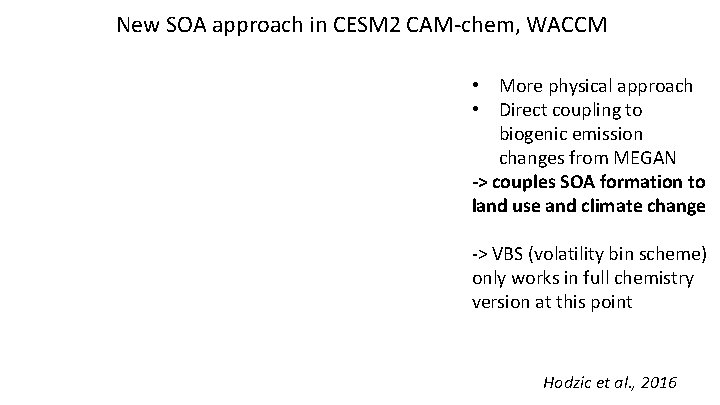 New SOA approach in CESM2 CAM-chem, WACCM

• More physical approach
• Direct coupling to biogenic emission changes from MEGAN

-> couples SOA formation to land use and climate change

-> VBS (volatility bin scheme) only works in full chemistry version at this point

Hodzic et al., 2016